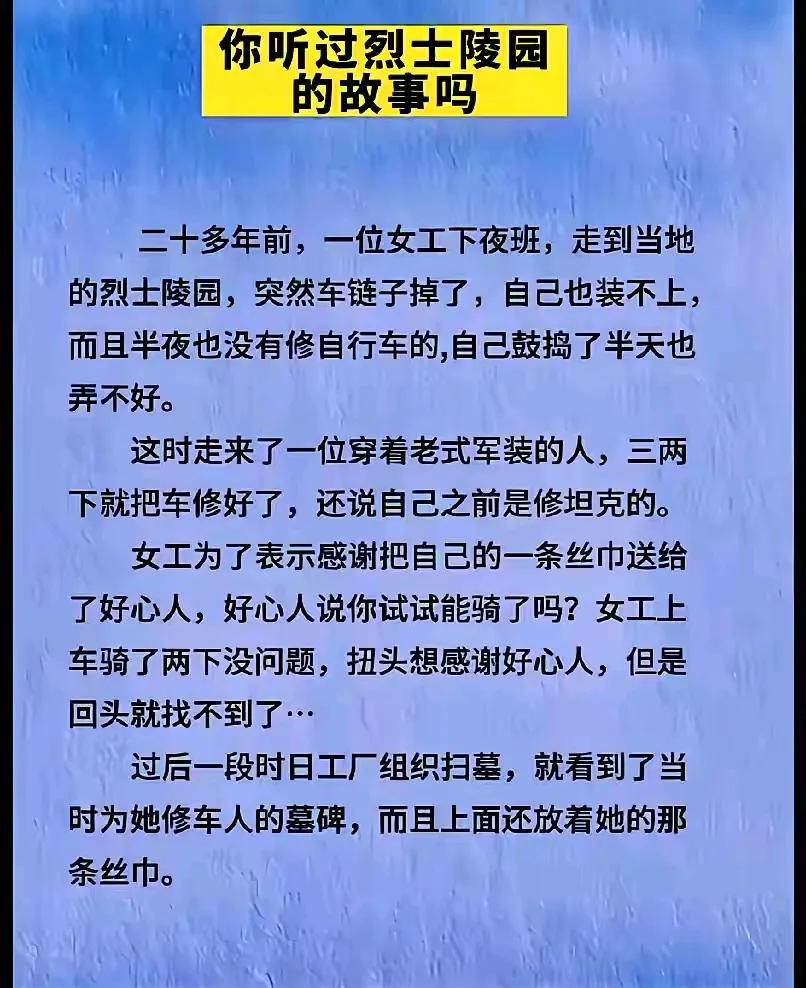 你听过烈士陵园的故事吗

二十多年前，一位女工下夜班，走到当地的烈士陵园，突然车链子掉了，自己也装不上，而且半夜也没有修自行车的,自己鼓捣了半天也弄不好。

这时走来了一位穿着老式军装的人，三两下就把车修好了，还说自己之前是修坦克的。

女工为了表示感谢把自己的一条丝巾送给了好心人，好心人说你试试能骑了吗？女工上车骑了两下没问题，扭头想感谢好心人，但是回头就找不到了…

过后一段时日工厂组织扫墓，就看到了当时为她修车人的墓碑，而且上面还放着她的那条丝巾。